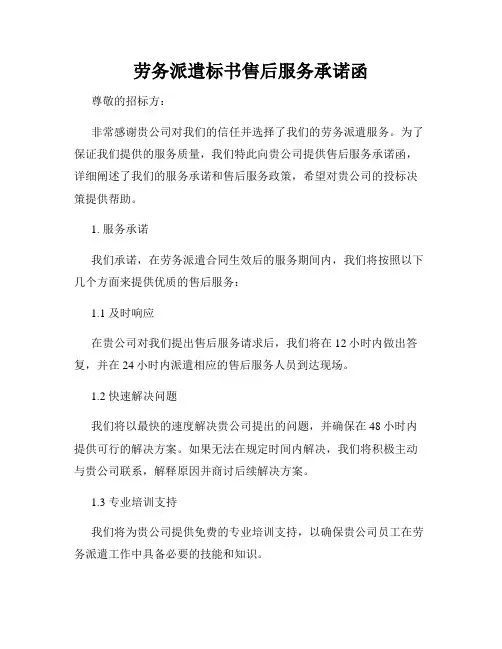 劳务派遣标书售后服务承诺函

尊敬的招标方：

非常感谢贵公司对我们的信任并选择了我们的劳务派遣服务。为了保证我们提供的服务质量，我们特此向贵公司提供售后服务承诺函，详细阐述了我们的服务承诺和售后服务政策，希望对贵公司的投标决策提供帮助。

1. 服务承诺

我们承诺，在劳务派遣合同生效后的服务期间内，我们将按照以下几个方面来提供优质的售后服务：

1.1 及时响应

在贵公司对我们提出售后服务请求后，我们将在 12 小时内做出答复，并在 24 小时内派遣相应的售后服务人员到达现场。

1.2 快速解决问题

我们将以最快的速度解决贵公司提出的问题，并确保在 48 小时内提供可行的解决方案。如果无法在规定时间内解决，我们将积极主动与贵公司联系，解释原因并商讨后续解决方案。

1.3 专业培训支持

我们将为贵公司提供免费的专业培训支持，以确保贵公司员工在劳务派遣工作中具备必要的技能和知识。